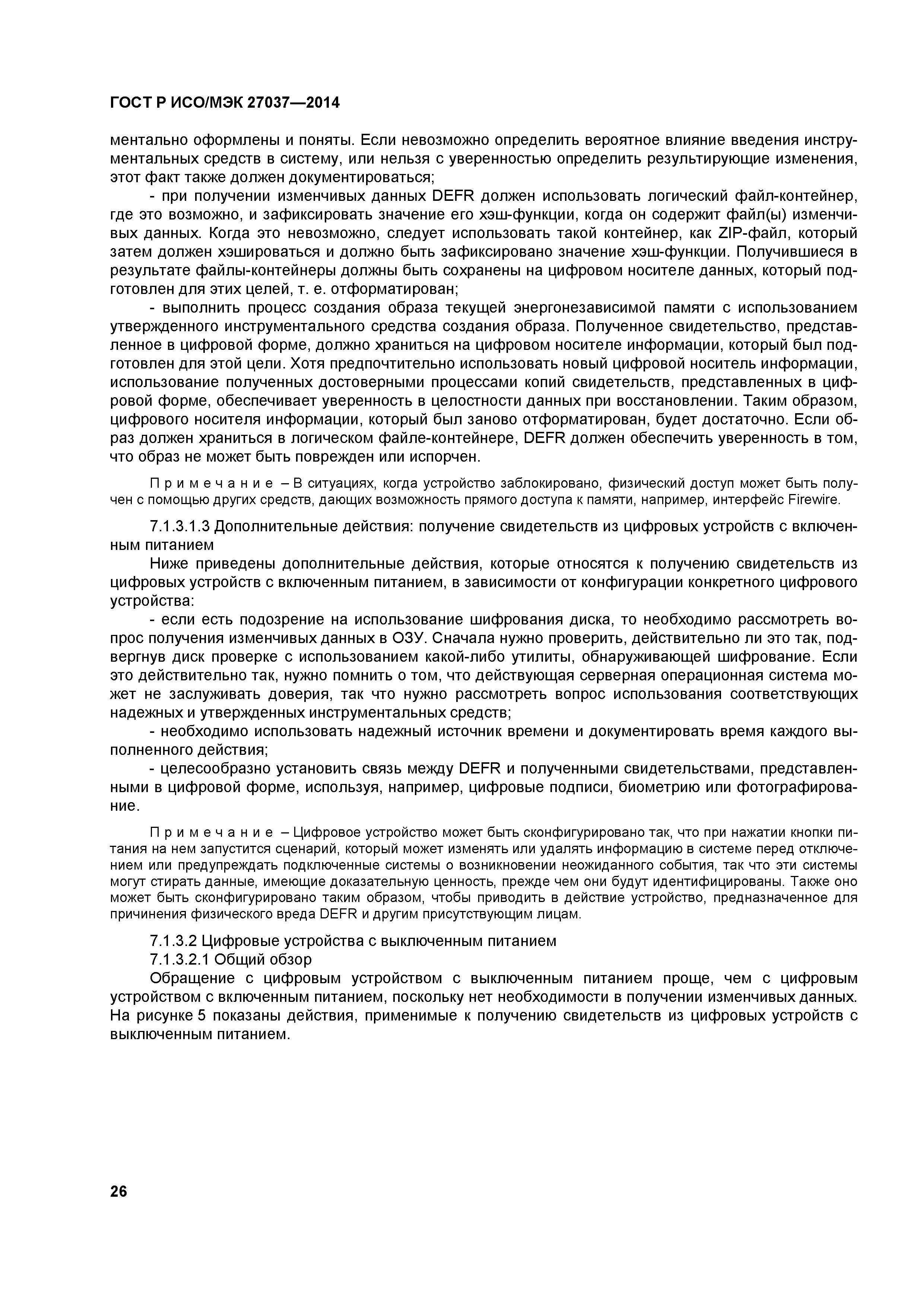 ГОСТ Р ИСО/МЭК 27037—2014

ментально оформлены и поняты. Если невозможно определить вероятное влияние введения инструментальных средств в систему, или нельзя с уверенностью определить результирующие изменения, этот факт также должен документироваться;

- при получении изменчивых данных DEFR должен использовать логический файл-контейнер, где это возможно, и зафиксировать значение его хэш-функции, когда он содержит файл(ы) изменчивых данных. Когда это невозможно, следует использовать такой контейнер, как ZIP-файл, который затем должен хэшироваться и должно быть зафиксировано значение хэш-функции. Получившиеся в результате файлы-контейнеры должны быть сохранены на цифровом носителе данных, который подготовлен для этих целей, т. е. отформатирован;

- выполнить процесс создания образа текущей энергонезависимой памяти с использованием утвержденного инструментального средства создания образа. Полученное свидетельство, представленное в цифровой форме, должно храниться на цифровом носителе информации, который был подготовлен для этой цели. Хотя предпочтительно использовать новый цифровой носитель информации, использование полученных достоверными процессами копий свидетельств, представленных в цифровой форме, обеспечивает уверенность в целостности данных при восстановлении. Таким образом, цифрового носителя информации, который был заново отформатирован, будет достаточно. Если образ должен храниться в логическом файле-контейнере, DEFR должен обеспечить уверенность в том, что образ не может быть поврежден или испорчен.

Примечание – В ситуациях, когда устройство заблокировано, физический доступ может быть получен с помощью других средств, дающих возможность прямого доступа к памяти, например, интерфейс Firewire.

7.1.3.1.3 Дополнительные действия: получение свидетельств из цифровых устройств с включенным питанием

Ниже приведены дополнительные действия, которые относятся к получению свидетельств из цифровых устройств с включенным питанием, в зависимости от конфигурации конкретного цифрового устройства:

- если есть подозрение на использование шифрования диска, то необходимо рассмотреть вопрос получения изменчивых данных в ОЗУ. Сначала нужно проверить, действительно ли это так, подвергнув диск проверке с использованием какой-либо утилиты, обнаруживающей шифрование. Если это действительно так, нужно помнить о том, что действующая серверная операционная система может не заслуживать доверия, так что нужно рассмотреть вопрос использования соответствующих надежных и утвержденных инструментальных средств;

- необходимо использовать надежный источник времени и документировать время каждого выполненного действия;

- целесообразно установить связь между DEFR и полученными свидетельствами, представленными в цифровой форме, используя, например, цифровые подписи, биометрию или фотографирование.

Примечание – Цифровое устройство может быть сконфигурировано так, что при нажатии кнопки питания на нем запустится сценарий, который может изменять или удалять информацию в системе перед отключением или предупреждать подключенные системы о возникновении неожиданного события, так что эти системы могут стирать данные, имеющие доказательную ценность, прежде чем они будут идентифицированы. Также оно может быть сконфигурировано таким образом, чтобы приводить в действие устройство, предназначенное для причинения физического вреда DEFR и другим присутствующим лицам.

7.1.3.2 Цифровые устройства с выключенным питанием

7.1.3.2.1 Общий обзор

Обращение с цифровым устройством с выключенным питанием проще, чем с цифровым устройством с включенным питанием, поскольку нет необходимости в получении изменчивых данных. На рисунке 5 показаны действия, применимые к получению свидетельств из цифровых устройств с выключенным питанием.

26